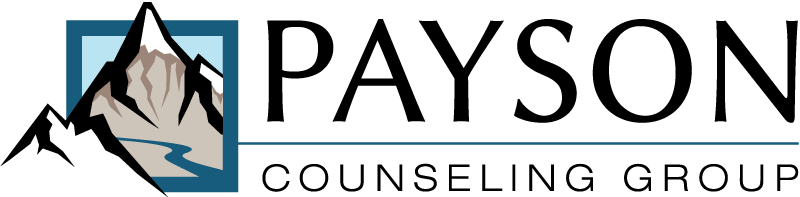 PAYSON

COUNSELING GROUP